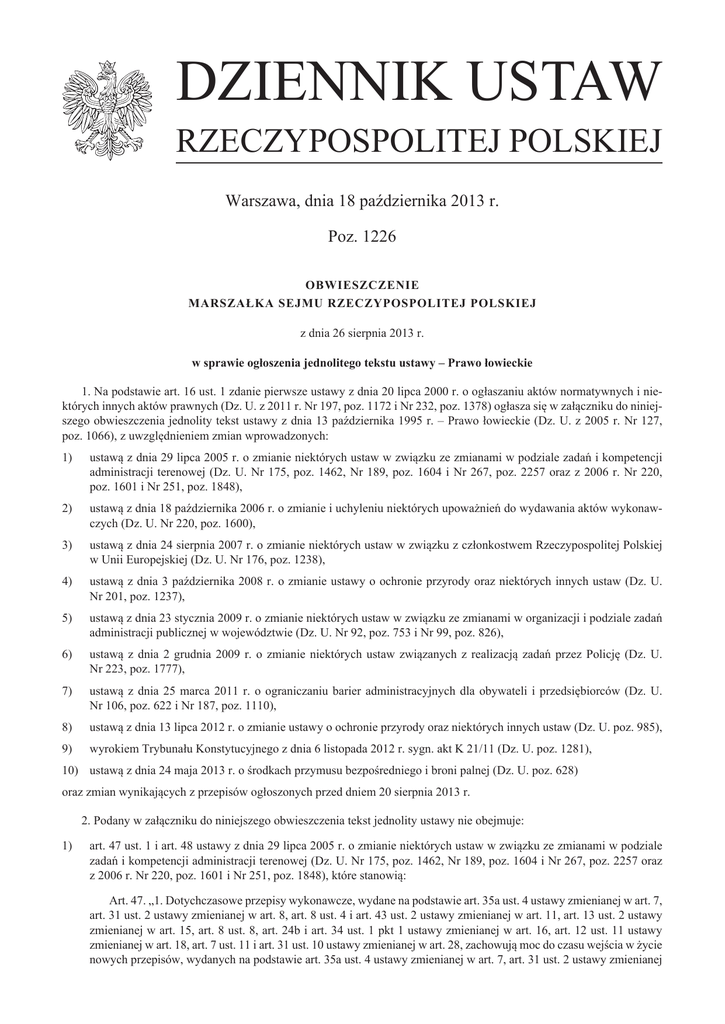 DZIENNIK USTAW
RZECZYPOSPOLITEJ POLSKIEJ

Warszawa, dnia 18 października 2013 r.

Poz. 1226

OBWIESZCZENIE
MARSZAŁKA SEJMU RZECZYPOSPOLITEJ POLSKIEJ

z dnia 26 sierpnia 2013 r.

w sprawie ogłoszenia jednolitego tekstu ustawy – Prawo łowieckie

1. Na podstawie art. 16 ust. 1 zdanie pierwsze ustawy z dnia 20 lipca 2000 r. o ogłaszaniu aktów normatywnych i niektórych innych aktów prawnych (Dz. U. z 2011 r. Nr 197, poz. 1172 i Nr 232, poz. 1378) ogłasza się w załączniku do niniejszego obwieszczenia jednolity tekst ustawy z dnia 13 października 1995 r. – Prawo łowieckie (Dz. U. z 2005 r. Nr 127, poz. 1066), z uwzględnieniem zmian wprowadzonych:

1) ustawą z dnia 29 lipca 2005 r. o zmianie niektórych ustaw w związku ze zmianami w podziale zadań i kompetencji administracji terenowej (Dz. U. Nr 175, poz. 1462, Nr 189, poz. 1604 i Nr 267, poz. 2257 oraz z 2006 r. Nr 220, poz. 1601 i Nr 251, poz. 1848),

2) ustawą z dnia 18 października 2006 r. o zmianie i uchyleniu niektórych upoważnień do wydawania aktów wykonawczych (Dz. U. Nr 220, poz. 1600),

3) ustawą z dnia 24 sierpnia 2007 r. o zmianie niektórych ustaw w związku z członkostwem Rzeczypospolitej Polskiej w Unii Europejskiej (Dz. U. Nr 176, poz. 1238),

4) ustawą z dnia 3 października 2008 r. o zmianie ustawy o ochronie przyrody oraz niektórych innych ustaw (Dz. U. Nr 201, poz. 1237),

5) ustawą z dnia 23 stycznia 2009 r. o zmianie niektórych ustaw w związku ze zmianami w organizacji i podziale zadań administracji publicznej w województwie (Dz. U. Nr 92, poz. 753 i Nr 99, poz. 826),

6) ustawą z dnia 2 grudnia 2009 r. o zmianie niektórych ustaw związanych z realizacją zadań przez Policję (Dz. U. Nr 223, poz. 1777),

7) ustawą z dnia 25 marca 2011 r. o ograniczaniu barier administracyjnych dla obywateli i przedsiębiorców (Dz. U. Nr 106, poz. 622 i Nr 187, poz. 1110),

8) ustawą z dnia 13 lipca 2012 r. o zmianie ustawy o ochronie przyrody oraz niektórych innych ustaw (Dz. U. poz. 985),

9) wyrokiem Trybunału Konstytucyjnego z dnia 6 listopada 2012 r. sygn. akt K 21/11 (Dz. U. poz. 1281),

10) ustawą z dnia 24 maja 2013 r. o środkach przymusu bezpośredniego i broni palnej (Dz. U. poz. 628)

oraz zmian wynikających z przepisów ogłoszonych przed dniem 20 sierpnia 2013 r.

2. Podany w załączniku do niniejszego obwieszczenia tekst jednolity ustawy nie obejmuje:

1) art. 47 ust. 1 i art. 48 ustawy z dnia 29 lipca 2005 r. o zmianie niektórych ustaw w związku ze zmianami w podziale zadań i kompetencji administracji terenowej (Dz. U. Nr 175, poz. 1462, Nr 189, poz. 1604 i Nr 267, poz. 2257 oraz z 2006 r. Nr 220, poz. 1601 i Nr 251, poz. 1848), które stanowią:

Art. 47. „1. Dotychczasowe przepisy wykonawcze, wydane na podstawie art. 35a ust. 4 ustawy zmienianej w art. 7, art. 31 ust. 2 ustawy zmienianej w art. 8, art. 8 ust. 4 i art. 43 ust. 2 ustawy zmienianej w art. 11, art. 13 ust. 2 ustawy zmienianej w art. 15, art. 8 ust. 8, art. 24b i art. 34 ust. 1 pkt 1 ustawy zmienianej w art. 16, art. 12 ust. 11 ustawy zmienianej w art. 18, art. 7 ust. 11 i art. 31 ust. 10 ustawy zmienianej w art. 28, zachowują moc do czasu wejścia w życie nowych przepisów, wydanych na podstawie art. 35a ust. 4 ustawy zmienianej w art. 7, art. 31 ust. 2 ustawy zmienianej